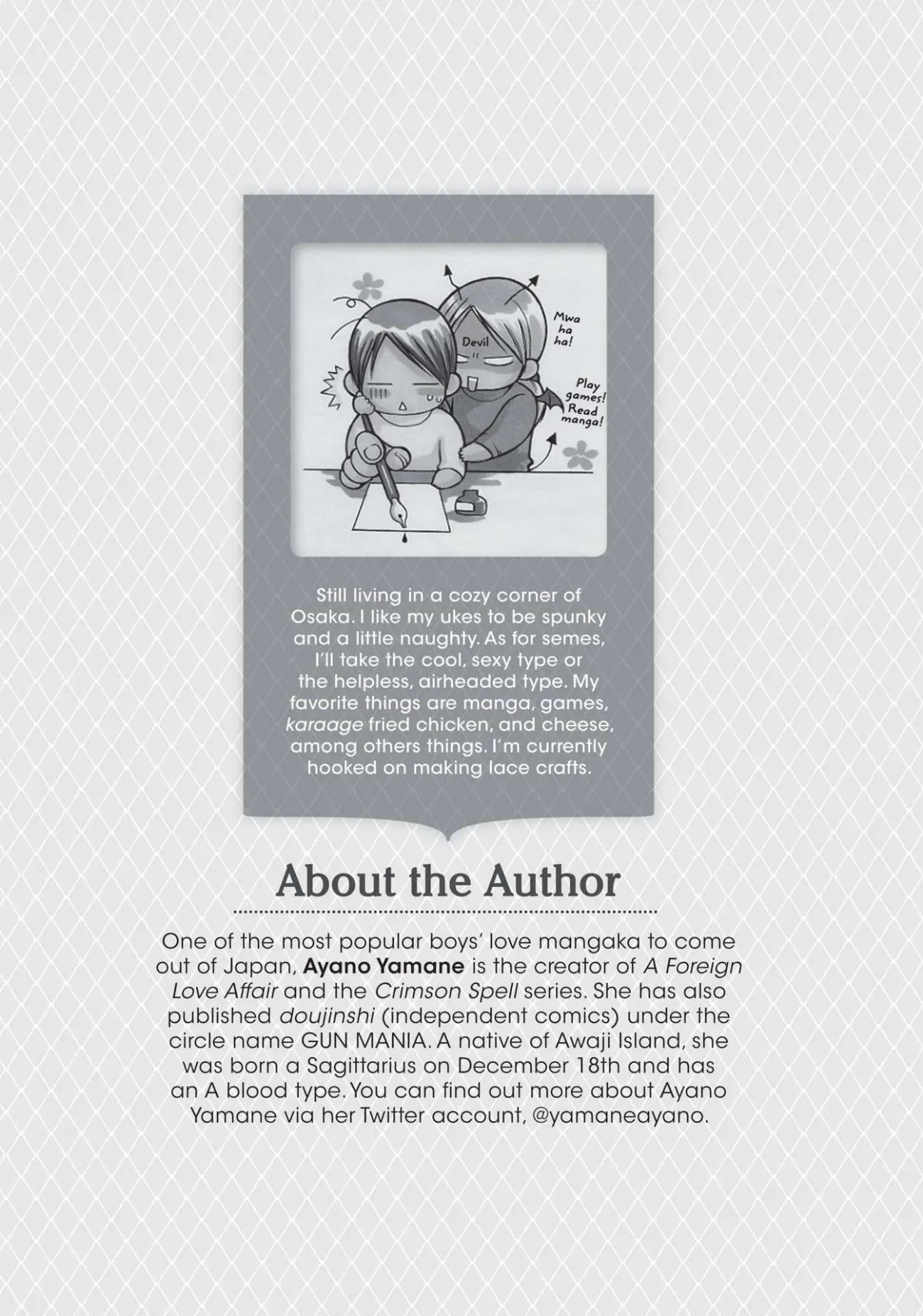 Devil

Mwa ha ha!

Play games! Read manga!

Still living in a cozy corner of Osaka. I like my ukes to be spunky and a little naughty. As for semes, I'll take the cool, sexy type or the helpless, airheaded type. My favorite things are manga, games, karaage fried chicken, and cheese, among others things. I'm currently hooked on making lace crafts.

About the Author

One of the most popular boys' love mangaka to come out of Japan, Ayano Yamane is the creator of A Foreign Love Affair and the Crimson Spell series. She has also published doujinshi (independent comics) under the circle name GUN MANIA. A native of Awaji Island, she was born a Sagittarius on December 18th and has an A blood type. You can find out more about Ayano Yamane via her Twitter account, @yamaneayano.